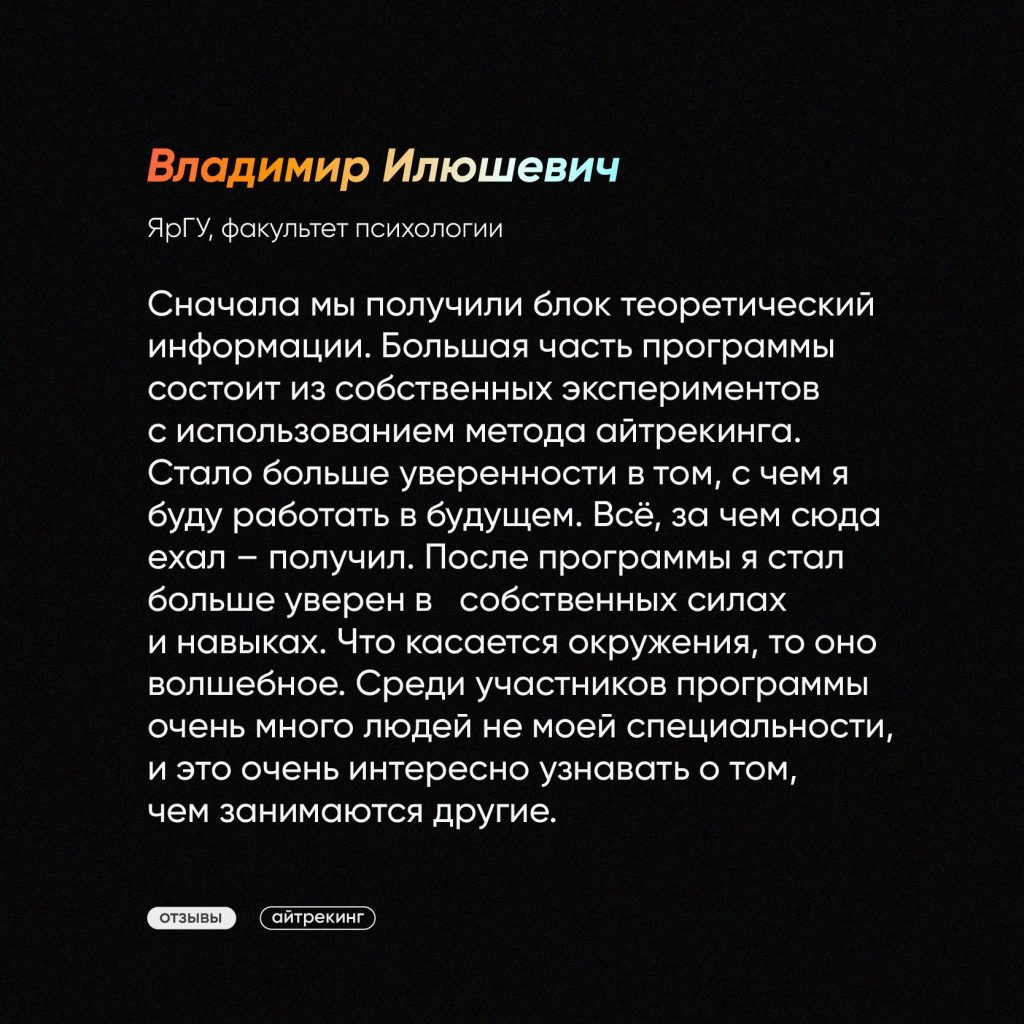 Владимир Илюшевич

ЯрГУ, факультет психологии

Сначала мы получили блок теоретический информации. Большая часть программы состоит из собственных экспериментов с использованием метода айтрекинга. Стало больше уверенности в том, с чем я буду работать в будущем. Всё, за чем сюда ехал – получил. После программы я стал больше уверен в собственных силах и навыках. Что касается окружения, то оно волшебное. Среди участников программы очень много людей не моей специальности, и это очень интересно узнавать о том, чем занимаются другие.

отзывы

айтрекинг